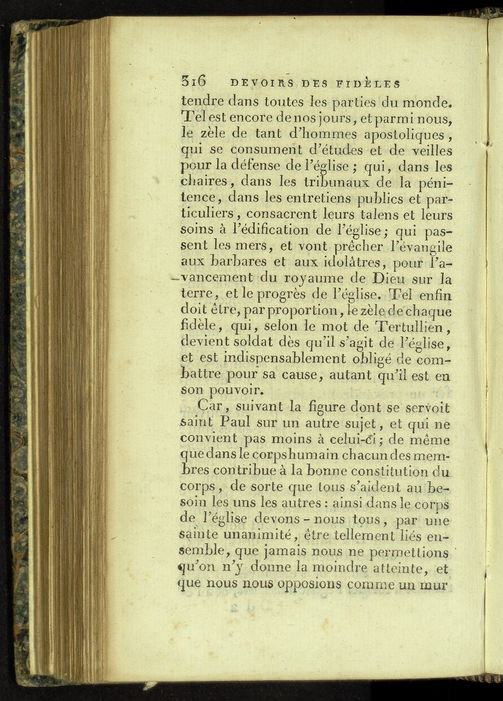 316 DEVOIRS DES FIDÈLES

tendre dans toutes les parties du monde. Tel est encore de nos jours, et parmi nous, le zèle de tant d'hommes apostoliques, qui se consument d'études et de veilles pour la défense de l'église; qui, dans les chaires, dans les tribunaux de la pénitence, dans les entretiens publics et particuliers, consacrent leurs talens et leurs soins à l'édification de l'église; qui passent les mers, et vont prêcher l'évangile aux barbares et aux idolâtres, pour l'avancement du royaume de Dieu sur la terre, et le progrès de l'église. Tel enfin doit être, par proportion, le zèle de chaque fidèle, qui, selon le mot de Tertullien, devient soldat dès qu'il s'agit de l'église, et est indispensablement obligé de combattre pour sa cause, autant qu'il est en son pouvoir.

Car, suivant la figure dont se servoit saint Paul sur un autre sujet, et qui ne convient pas moins à celui-ci; de même que dans le corps humain chacun des membres contribue à la bonne constitution du corps, de sorte que tous s'aident au besoin les uns les autres: ainsi dans le corps de l'église devons-nous tous, par une sainte unanimité, être tellement liés ensemble, que jamais nous ne permettions qu'on n'y donne la moindre atteinte, et que nous nous opposions comme un mur